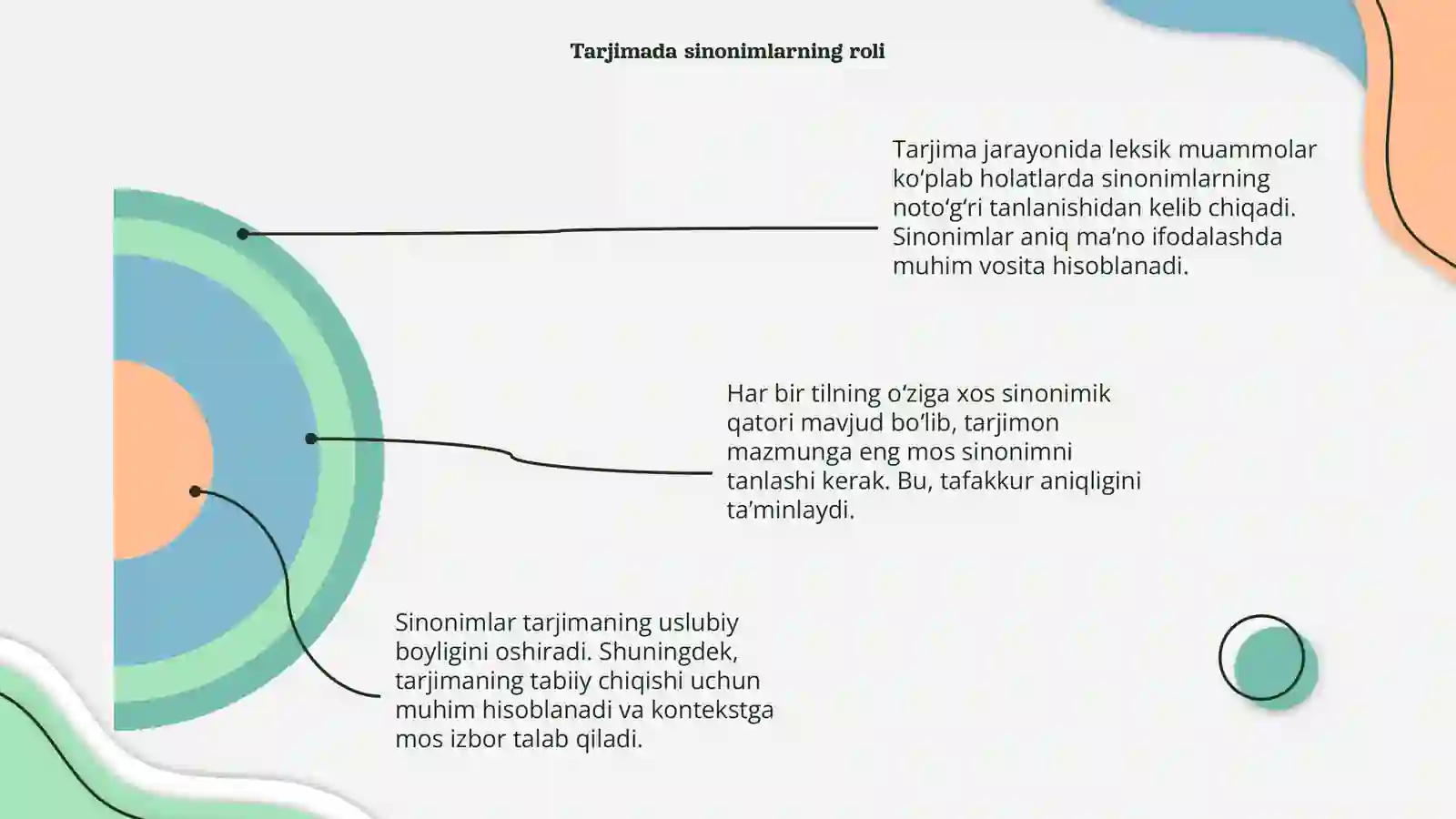 Tarjimada sinonimlarning roli

Tarjima jarayonida leksik muammolar ko‘plab holatlarda sinonimlarning noto‘g‘ri tanlanishidan kelib chiqadi. Sinonimlar aniq ma’no ifodalashda muhim vosita hisoblanadi.

Har bir tilning o‘ziga xos sinonimik qatori mavjud bo‘lib, tarjimon mazmunga eng mos sinonimni tanlashi kerak. Bu, tafakkur aniqligini ta’minlaydi.

Sinonimlar tarjimaning uslubiy boyligini oshiradi. Shuningdek, tarjimaning tabiiy chiqishi uchun muhim hisoblanadi va kontekstga mos izbor talab qiladi.